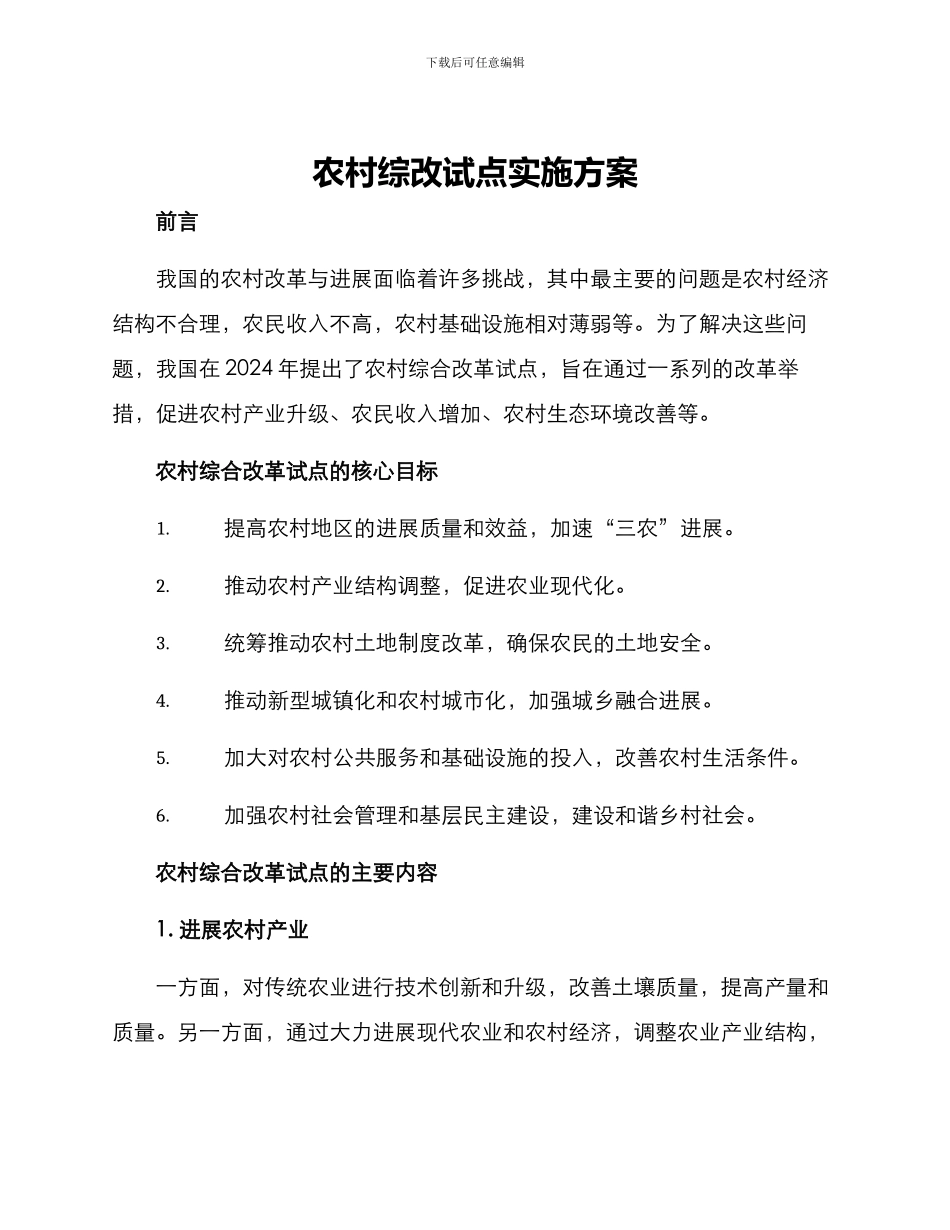 下载后可任意编辑

农村综改试点实施方案

前言

我国的农村改革与进展面临着许多挑战，其中最主要的问题是农村经济结构不合理，农民收入不高，农村基础设施相对薄弱等。为了解决这些问题，我国在 2024 年提出了农村综合改革试点，旨在通过一系列的改革举措，促进农村产业升级、农民收入增加、农村生态环境改善等。

农村综合改革试点的核心目标

1. 提高农村地区的进展质量和效益，加速“三农”进展。

2. 推动农村产业结构调整，促进农业现代化。

3. 统筹推动农村土地制度改革，确保农民的土地安全。

4. 推动新型城镇化和农村城市化，加强城乡融合进展。

5. 加大对农村公共服务和基础设施的投入，改善农村生活条件。

6. 加强农村社会管理和基层民主建设，建设和谐乡村社会。

农村综合改革试点的主要内容

1. 进展农村产业

一方面，对传统农业进行技术创新和升级，改善土壤质量，提高产量和质量。另一方面，通过大力进展现代农业和农村经济，调整农业产业结构，